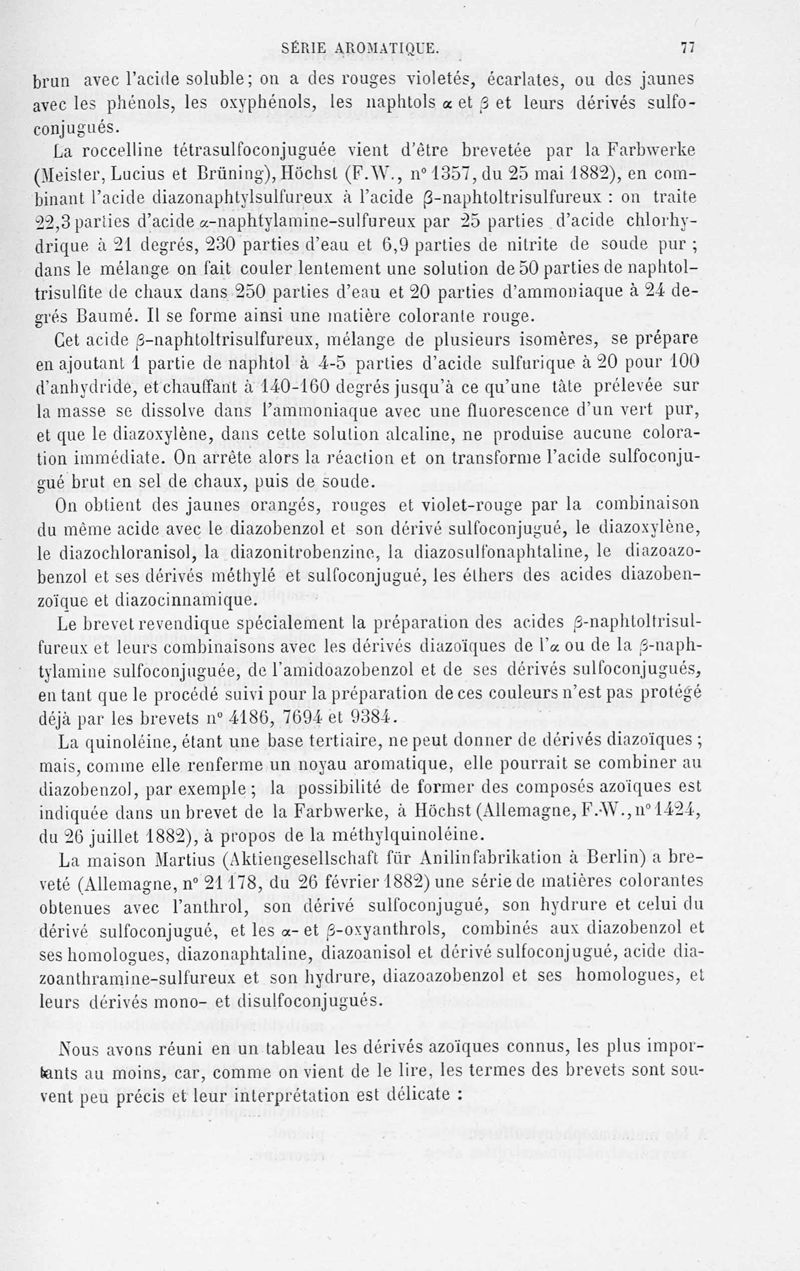 SÉRIE AROMATIQUE. 77

brun avec l'acide soluble; on a des rouges violetés, écarlates, ou des jaunes avec les phénols, les oxyphénols, les naphtols $\alpha$ et $\beta$ et leurs dérivés sulfoconjugués.

La roccelline tétrasulfoconjuguée vient d'être brevetée par la Farbwerke (Meister, Lucius et Brüning), Höchst (F.W., n° 1357, du 25 mai 1882), en combinant l'acide diazonaphtylsulfureux à l'acide $\beta$-naphtoltrisulfureux : on traite 22,3 parties d'acide $\alpha$-naphtylamine-sulfureux par 25 parties d'acide chlorhydrique à 21 degrés, 230 parties d'eau et 6,9 parties de nitrite de soude pur ; dans le mélange on fait couler lentement une solution de 50 parties de naphtoltrisulfite de chaux dans 250 parties d'eau et 20 parties d'ammoniaque à 24 degrés Baumé. Il se forme ainsi une matière colorante rouge.

Cet acide $\beta$-naphtoltrisulfureux, mélange de plusieurs isomères, se prépare en ajoutant 1 partie de naphtol à 4-5 parties d'acide sulfurique à 20 pour 100 d'anhydride, et chauffant à 140-160 degrés jusqu'à ce qu'une tâte prélevée sur la masse se dissolve dans l'ammoniaque avec une fluorescence d'un vert pur, et que le diazoxylène, dans cette solution alcaline, ne produise aucune coloration immédiate. On arrête alors la réaction et on transforme l'acide sulfoconjugué brut en sel de chaux, puis de soude.

On obtient des jaunes orangés, rouges et violet-rouge par la combinaison du même acide avec le diazobenzol et son dérivé sulfoconjugué, le diazoxylène, le diazochloranisol, la diazonitrobenzine, la diazosulfonaphtaline, le diazoazobenzol et ses dérivés méthylé et sulfoconjugué, les éthers des acides diazobenzoïque et diazocinnamique.

Le brevet revendique spécialement la préparation des acides $\beta$-naphtoltrisulfureux et leurs combinaisons avec les dérivés diazoïques de l'$\alpha$ ou de la $\beta$-naphtylamine sulfoconjuguée, de l'amidoazobenzol et de ses dérivés sulfoconjugués, en tant que le procédé suivi pour la préparation de ces couleurs n'est pas protégé déjà par les brevets n° 4186, 7694 et 9384.

La quinoléine, étant une base tertiaire, ne peut donner de dérivés diazoïques ; mais, comme elle renferme un noyau aromatique, elle pourrait se combiner au diazobenzol, par exemple ; la possibilité de former des composés azoïques est indiquée dans un brevet de la Farbwerke, à Höchst (Allemagne, F.-W., n° 1424, du 26 juillet 1882), à propos de la méthylquinoléine.

La maison Martius (Aktiengesellschaft für Anilinfabrikation à Berlin) a breveté (Allemagne, n° 21 178, du 26 février 1882) une série de matières colorantes obtenues avec l'anthrol, son dérivé sulfoconjugué, son hydrure et celui du dérivé sulfoconjugué, et les $\alpha$- et $\beta$-oxyanthrols, combinés aux diazobenzol et ses homologues, diazonaphtaline, diazoanisol et dérivé sulfoconjugué, acide diazoanthramine-sulfureux et son hydrure, diazoazobenzol et ses homologues, et leurs dérivés mono- et disulfoconjugués.

Nous avons réuni en un tableau les dérivés azoïques connus, les plus importants au moins, car, comme on vient de le lire, les termes des brevets sont souvent peu précis et leur interprétation est délicate :